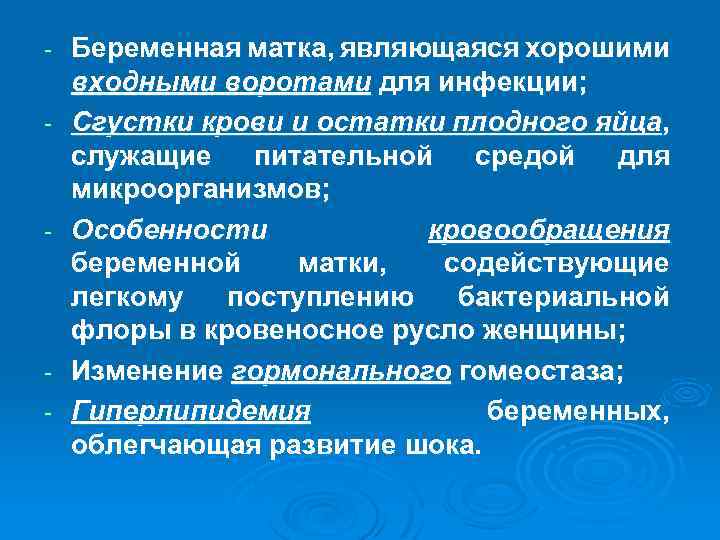 - Беременная матка, являющаяся хорошими входными воротами для инфекции;

- Сгустки крови и остатки плодного яйца, служащие питательной средой для микроорганизмов;

- Особенности кровообращения беременной матки, содействующие легкому поступлению бактериальной флоры в кровеносное русло женщины;

- Изменение гормонального гомеостаза;

- Гиперлипидемия беременных, облегчающая развитие шока.